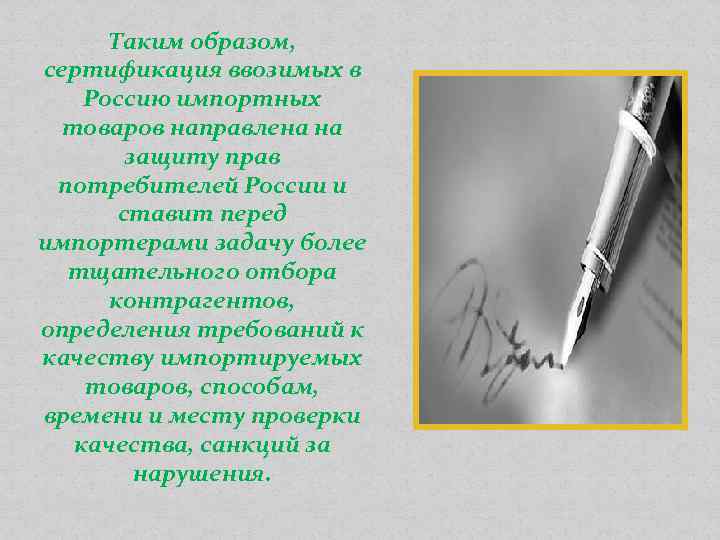 Таким образом, сертификация ввозимых в Россию импортных товаров направлена на защиту прав потребителей России и ставит перед импортерами задачу более тщательного отбора контрагентов, определения требований к качеству импортируемых товаров, способам, времени и месту проверки качества, санкций за нарушения.